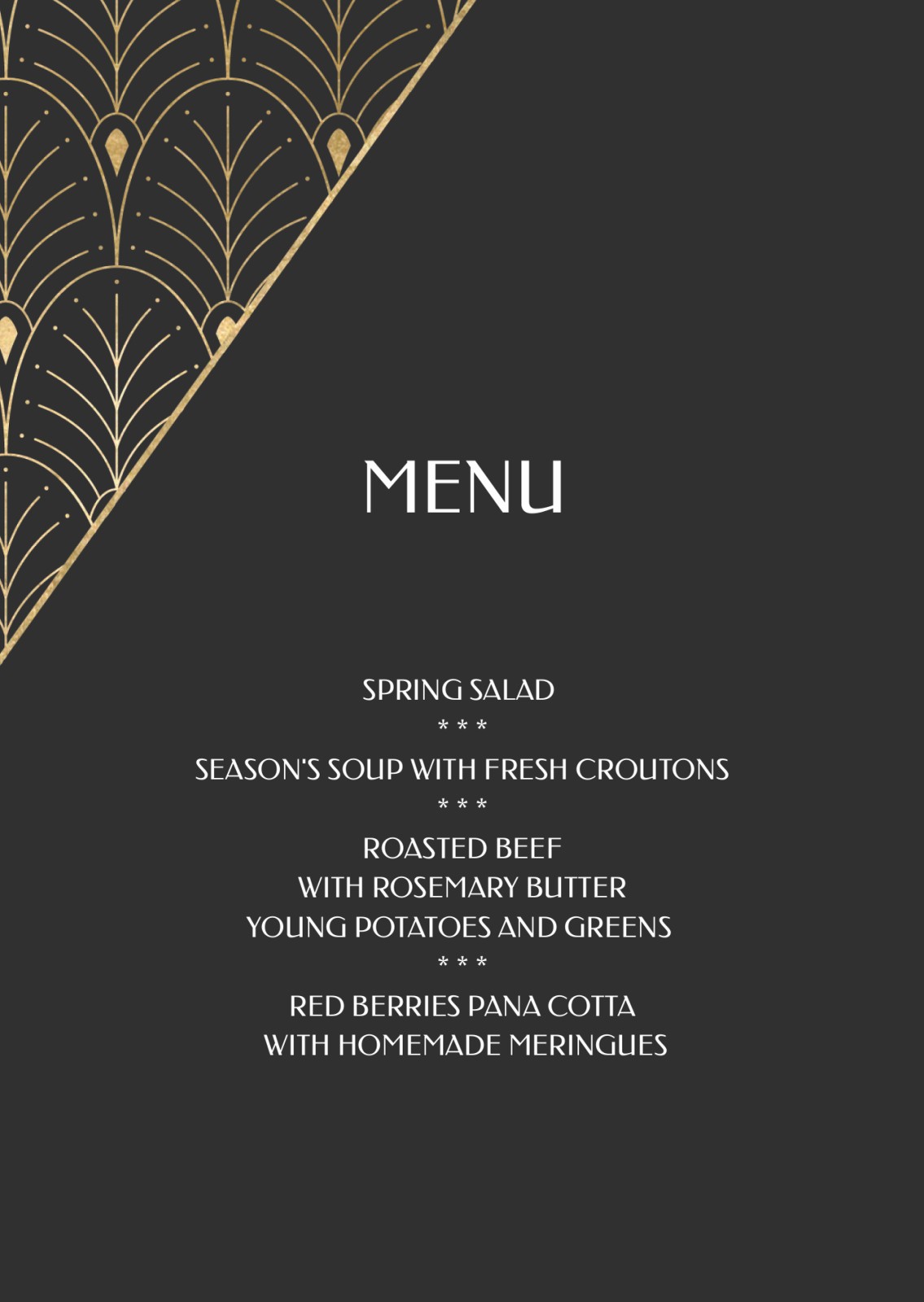 MENU

SPRING SALAD
* * *
SEASON'S SOUP WITH FRESH CROUTONS
* * *
ROASTED BEEF
WITH ROSEMARY BUTTER
YOUNG POTATOES AND GREENS
* * *
RED BERRIES PANA COTTA
WITH HOMEMADE MERINGUES